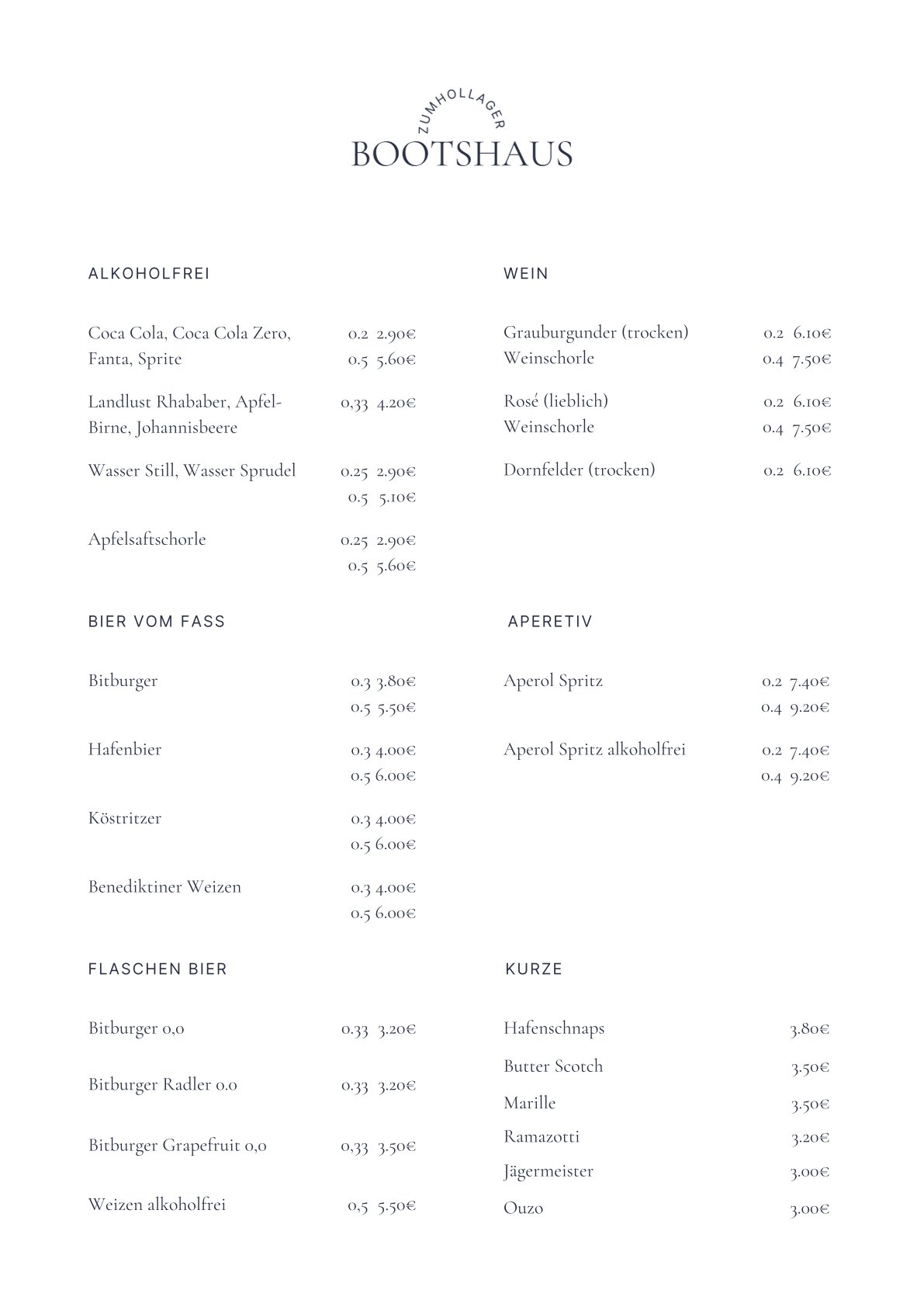 ZUMHOLLAGER
BOOTSHAUS

ALKOHOLFREI

Coca Cola, Coca Cola Zero, Fanta, Sprite 0.2 2.90€ 0.5 5.60€

Landlust Rhababer, Apfel-Birne, Johannisbeere 0,33 4.20€

Wasser Still, Wasser Sprudel 0.25 2.90€ 0.5 5.10€

Apfelsaftschorle 0.25 2.90€ 0.5 5.60€

BIER VOM FASS

Bitburger 0.3 3.80€ 0.5 5.50€

Hafenbier 0.3 4.00€ 0.5 6.00€

Köstritzer 0.3 4.00€ 0.5 6.00€

Benediktiner Weizen 0.3 4.00€ 0.5 6.00€

FLASCHEN BIER

Bitburger 0,0 0.33 3.20€

Bitburger Radler 0.0 0.33 3.20€

Bitburger Grapefruit 0,0 0,33 3.50€

Weizen alkoholfrei 0,5 5.50€

WEIN

Grauburgunder (trocken) 0.2 6.10€
Weinschorle 0.4 7.50€

Rosé (lieblich) 0.2 6.10€
Weinschorle 0.4 7.50€

Dornfelder (trocken) 0.2 6.10€

APERETIV

Aperol Spritz 0.2 7.40€ 0.4 9.20€

Aperol Spritz alkoholfrei 0.2 7.40€ 0.4 9.20€

KURZE

Hafenschnaps 3.80€
Butter Scotch 3.50€
Marille 3.50€
Ramazotti 3.20€
Jägermeister 3.00€
Ouzo 3.00€